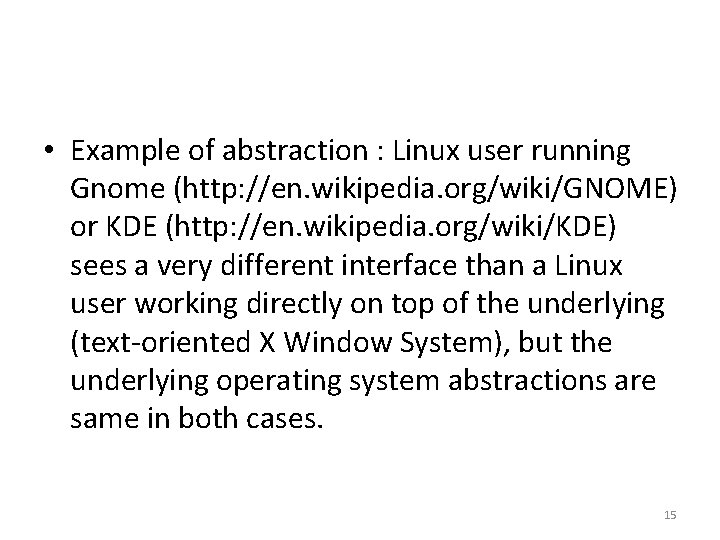 • Example of abstraction : Linux user running Gnome (http://en.wikipedia.org/wiki/GNOME) or KDE (http://en.wikipedia.org/wiki/KDE) sees a very different interface than a Linux user working directly on top of the underlying (text-oriented X Window System), but the underlying operating system abstractions are same in both cases.

15